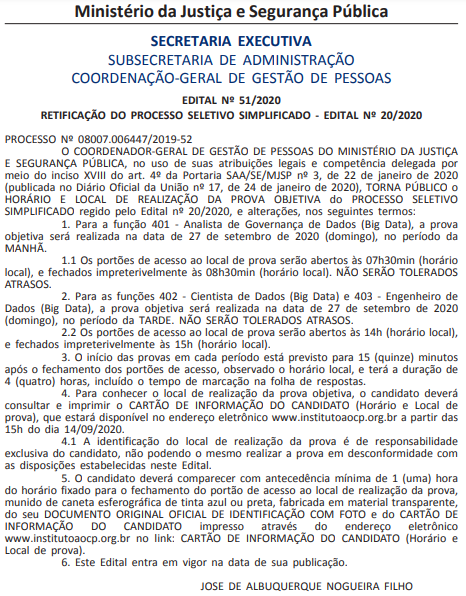 Ministério da Justiça e Segurança Pública

SECRETARIA EXECUTIVA
SUBSECRETARIA DE ADMINISTRAÇÃO
COORDENAÇÃO-GERAL DE GESTÃO DE PESSOAS

EDITAL Nº 51/2020
RETIFICAÇÃO DO PROCESSO SELETIVO SIMPLIFICADO - EDITAL Nº 20/2020

PROCESSO Nº 08007.006447/2019-52
O COORDENADOR-GERAL DE GESTÃO DE PESSOAS DO MINISTÉRIO DA JUSTIÇA E SEGURANÇA PÚBLICA, no uso de suas atribuições legais e competência delegada por meio do inciso XVIII do art. 4º da Portaria SAA/SE/MJSP nº 3, de 22 de janeiro de 2020 (publicada no Diário Oficial da União nº 17, de 24 de janeiro de 2020), TORNA PÚBLICO o HORÁRIO E LOCAL DE REALIZAÇÃO DA PROVA OBJETIVA do PROCESSO SELETIVO SIMPLIFICADO regido pelo Edital nº 20/2020, e alterações, nos seguintes termos:

1. Para a função 401 - Analista de Governança de Dados (Big Data), a prova objetiva será realizada na data de 27 de setembro de 2020 (domingo), no período da MANHÃ.

1.1 Os portões de acesso ao local de prova serão abertos às 07h30min (horário local), e fechados impreterivelmente às 08h30min (horário local). NÃO SERÃO TOLERADOS ATRASOS.

2. Para as funções 402 - Cientista de Dados (Big Data) e 403 - Engenheiro de Dados (Big Data), a prova objetiva será realizada na data de 27 de setembro de 2020 (domingo), no período da TARDE. NÃO SERÃO TOLERADOS ATRASOS.

2.2 Os portões de acesso ao local de prova serão abertos às 14h (horário local), e fechados impreterivelmente às 15h (horário local).

3. O início das provas em cada período está previsto para 15 (quinze) minutos após o fechamento dos portões de acesso, observado o horário local, e terá a duração de 4 (quatro) horas, incluído o tempo de marcação na folha de respostas.

4. Para conhecer o local de realização da prova objetiva, o candidato deverá consultar e imprimir o CARTÃO DE INFORMAÇÃO DO CANDIDATO (Horário e Local de prova), que estará disponível no endereço eletrônico www.institutoaocp.org.br a partir das 15h do dia 14/09/2020.

4.1 A identificação do local de realização da prova é de responsabilidade exclusiva do candidato, não podendo o mesmo realizar a prova em desconformidade com as disposições estabelecidas neste Edital.

5. O candidato deverá comparecer com antecedência mínima de 1 (uma) hora do horário fixado para o fechamento do portão de acesso ao local de realização da prova, munido de caneta esferográfica de tinta azul ou preta, fabricada em material transparente, do seu DOCUMENTO ORIGINAL OFICIAL DE IDENTIFICAÇÃO COM FOTO e do CARTÃO DE INFORMAÇÃO DO CANDIDATO impresso através do endereço eletrônico www.institutoaocp.org.br no link: CARTÃO DE INFORMAÇÃO DO CANDIDATO (Horário e Local de prova).

6. Este Edital entra em vigor na data de sua publicação.

JOSE DE ALBUQUERQUE NOGUEIRA FILHO